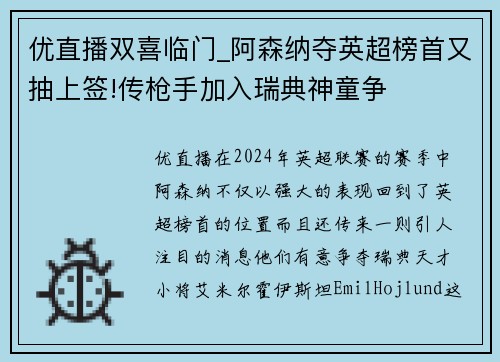 优直播双喜临门_阿森纳夺英超榜首又抽上签!传枪手加入瑞典神童争

优直播在2024年英超联赛的赛季中阿森纳不仅以强大的表现回到了英超榜首的位置而且还传来一则引人注目的消息他们有意争夺瑞典天才小将艾米尔霍伊斯坦EmilHojlund这